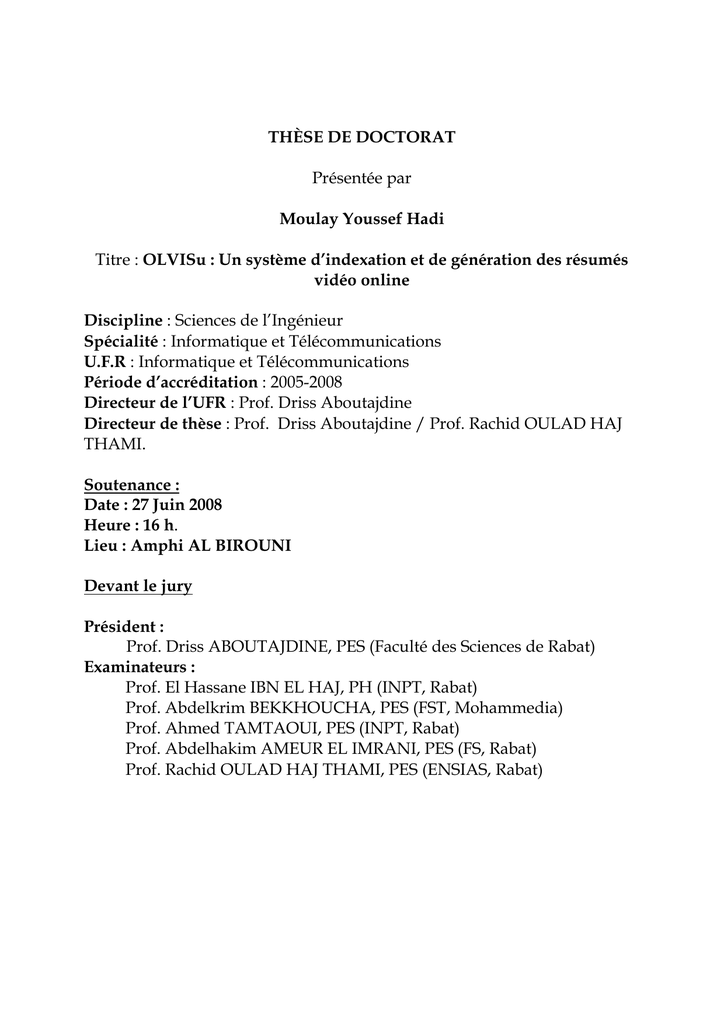 THÈSE DE DOCTORAT

Présentée par

Moulay Youssef Hadi

Titre : OLVISu : Un système d'indexation et de génération des résumés vidéo online

Discipline : Sciences de l'Ingénieur
Spécialité : Informatique et Télécommunications
U.F.R : Informatique et Télécommunications
Période d'accréditation : 2005-2008
Directeur de l'UFR : Prof. Driss Aboutajdine
Directeur de thèse : Prof. Driss Aboutajdine / Prof. Rachid OULAD HAJ THAMI.

Soutenance :
Date : 27 Juin 2008
Heure : 16 h.
Lieu : Amphi AL BIROUNI

Devant le jury

Président :
Prof. Driss ABOUTAJDINE, PES (Faculté des Sciences de Rabat)
Examinateurs :
Prof. El Hassane IBN EL HAJ, PH (INPT, Rabat)
Prof. Abdelkrim BEKKHOUCHA, PES (FST, Mohammedia)
Prof. Ahmed TAMTAOUI, PES (INPT, Rabat)
Prof. Abdelhakim AMEUR EL IMRANI, PES (FS, Rabat)
Prof. Rachid OULAD HAJ THAMI, PES (ENSIAS, Rabat)